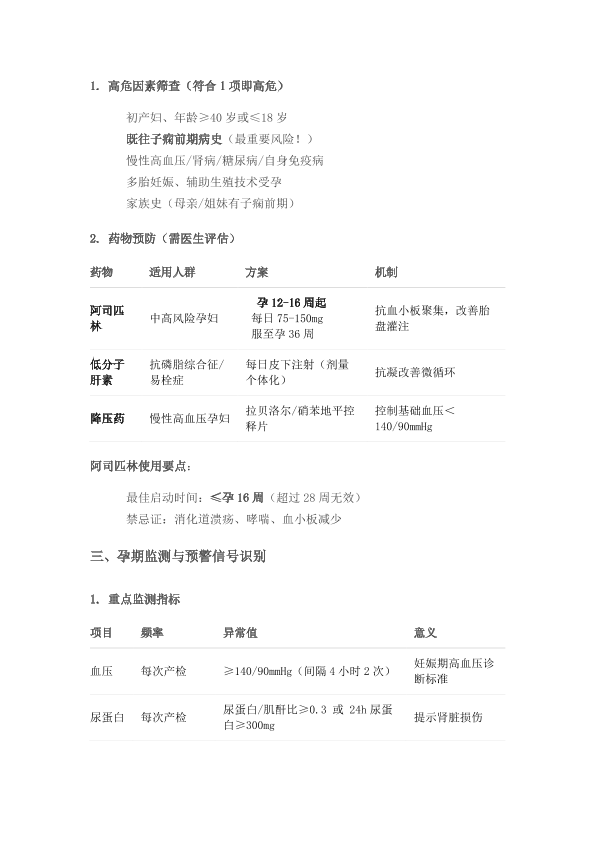 1. 高危因素筛查（符合 1 项即高危）

初产妇、年龄≥40 岁或≤18 岁
既往子痫前期病史（最重要风险！）
慢性高血压/肾病/糖尿病/自身免疫病
多胎妊娠、辅助生殖技术受孕
家族史（母亲/姐妹有子痫前期）

2. 药物预防（需医生评估）

| 药物 | 适用人群 | 方案 | 机制 |
|---|---|---|---|
| 阿司匹林 | 中高风险孕妇 | 孕 12-16 周起 每日 75-150mg 服至孕 36 周 | 抗血小板聚集，改善胎盘灌注 |
| 低分子肝素 | 抗磷脂综合征/易栓症 | 每日皮下注射（剂量个体化） | 抗凝改善微循环 |
| 降压药 | 慢性高血压孕妇 | 拉贝洛尔/硝苯地平控释片 | 控制基础血压＜140/90mmHg |

阿司匹林使用要点：

最佳启动时间：≤孕 16 周（超过 28 周无效）
禁忌证：消化道溃疡、哮喘、血小板减少

三、孕期监测与预警信号识别

1. 重点监测指标

| 项目 | 频率 | 异常值 | 意义 |
|---|---|---|---|
| 血压 | 每次产检 | ≥140/90mmHg（间隔 4 小时 2 次） | 妊娠期高血压诊断标准 |
| 尿蛋白 | 每次产检 | 尿蛋白/肌酐比≥0.3 或 24h 尿蛋白≥300mg | 提示肾脏损伤 |